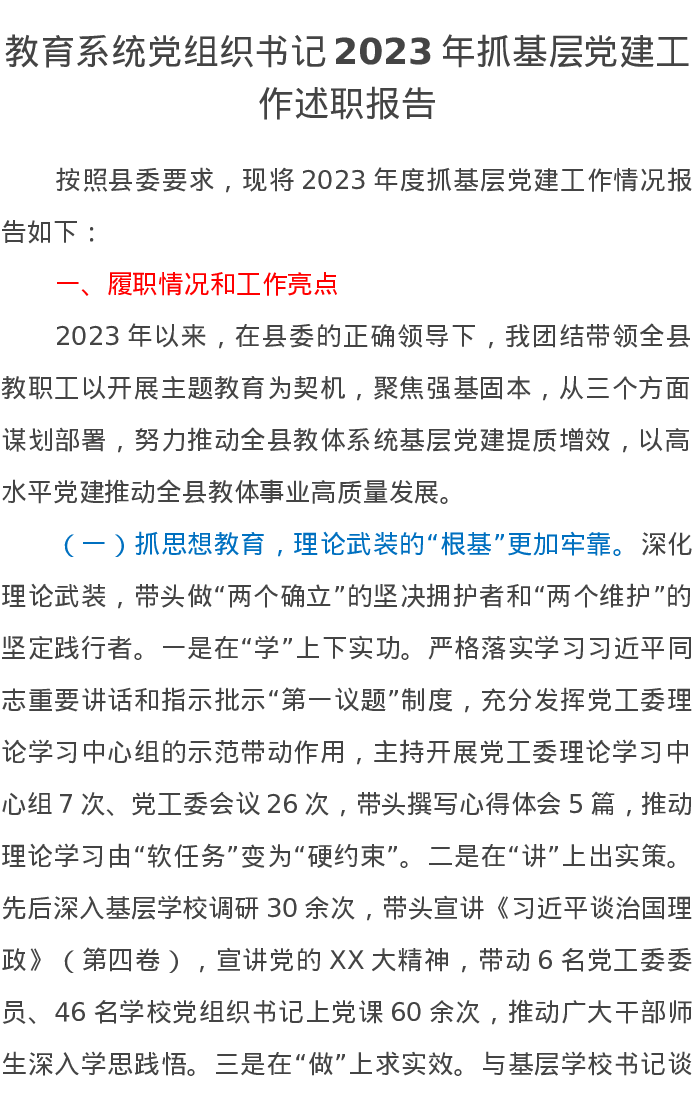 教育系统党组织书记 2023 年抓基层党建工作述职报告

按照县委要求，现将 2023 年度抓基层党建工作情况报告如下：

一、履职情况和工作亮点

2023 年以来，在县委的正确领导下，我团结带领全县教职工以开展主题教育为契机，聚焦强基固本，从三个方面谋划部署，努力推动全县教体系统基层党建提质增效，以高水平党建推动全县教体事业高质量发展。

（一）抓思想教育，理论武装的“根基”更加牢靠。深化理论武装，带头做“两个确立”的坚决拥护者和“两个维护”的坚定践行者。一是在“学”上下实功。严格落实学习习近平同志重要讲话和指示批示“第一议题”制度，充分发挥党工委理论学习中心组的示范带动作用，主持开展党工委理论学习中心组 7 次、党工委会议 26 次，带头撰写心得体会 5 篇，推动理论学习由“软任务”变为“硬约束”。二是在“讲”上出实策。先后深入基层学校调研 30 余次，带头宣讲《习近平谈治国理政》（第四卷），宣讲党的 XX 大精神，带动 6 名党工委委员、46 名学校党组织书记上党课 60 余次，推动广大干部师生深入学思践悟。三是在“做”上求实效。与基层学校书记谈